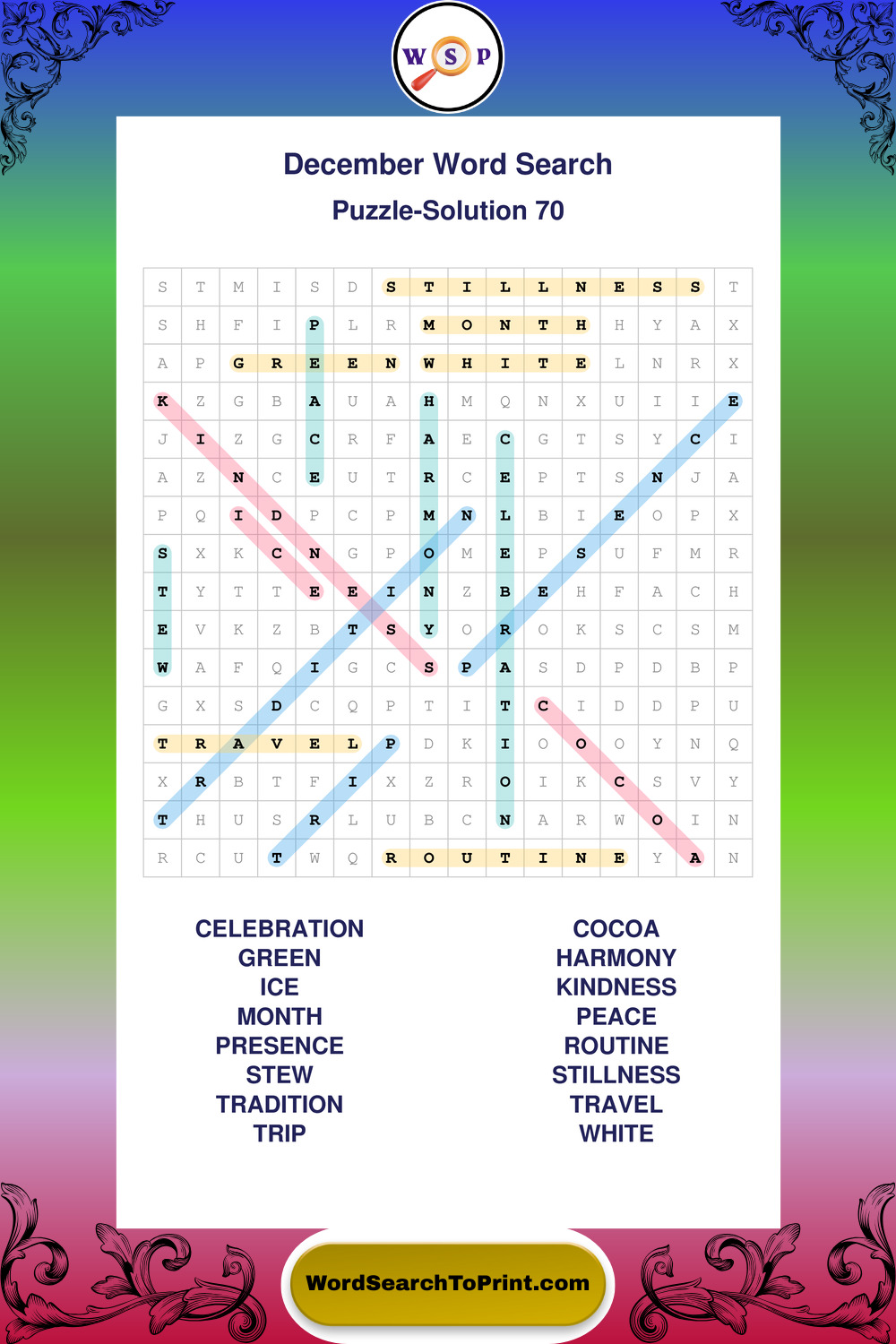 W S P

December Word Search

Puzzle-Solution 70

| S | T | M | I | S | D | S | T | I | L | L | N | E | S | S | T |
|---|---|---|---|---|---|---|---|---|---|---|---|---|---|---|---|
| S | H | F | I | P | L | R | M | O | N | T | H | H | Y | A | X |
| A | P | G | R | E | E | N | W | H | I | T | E | L | N | R | X |
| K | Z | G | B | A | U | A | H | M | Q | N | X | U | I | I | E |
| J | I | Z | G | C | R | F | A | E | C | G | T | S | Y | C | I |
| A | Z | N | C | E | U | T | R | C | E | P | T | S | N | J | A |
| P | Q | I | D | P | C | P | M | N | L | B | I | E | O | P | X |
| S | X | K | C | N | G | P | O | M | E | P | S | U | F | M | R |
| T | Y | T | T | E | E | I | N | Z | B | E | H | F | A | C | H |
| E | V | K | Z | B | T | S | Y | O | R | O | K | S | C | S | M |
| W | A | F | Q | I | G | C | S | P | A | S | D | P | D | B | P |
| G | X | S | D | C | Q | P | T | I | T | C | I | D | D | P | U |
| T | R | A | V | E | L | P | D | K | I | O | O | O | Y | N | Q |
| X | R | B | T | F | I | X | Z | R | O | I | K | C | S | V | Y |
| T | H | U | S | R | L | U | B | C | N | A | R | W | O | I | N |
| R | C | U | T | W | Q | R | O | U | T | I | N | E | Y | A | N |

CELEBRATION
GREEN
ICE
MONTH
PRESENCE
STEW
TRADITION
TRIP

COCOA
HARMONY
KINDNESS
PEACE
ROUTINE
STILLNESS
TRAVEL
WHITE

WordSearchToPrint.com